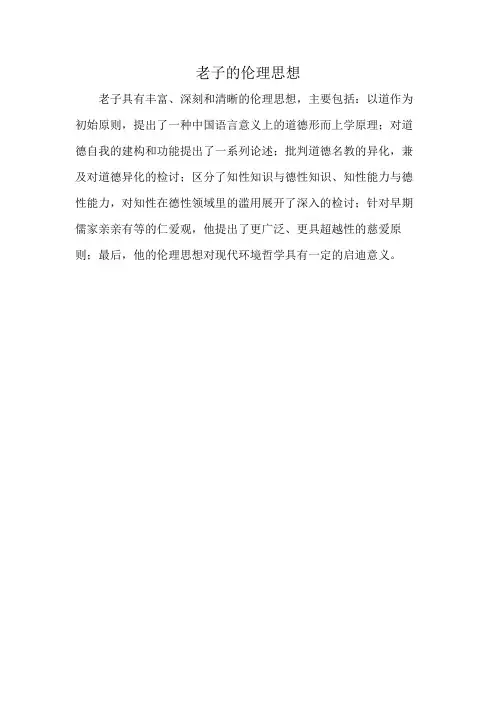 老子的伦理思想

老子具有丰富、深刻和清晰的伦理思想，主要包括：以道作为初始原则，提出了一种中国语言意义上的道德形而上学原理；对道德自我的建构和功能提出了一系列论述；批判道德名教的异化，兼及对道德异化的检讨；区分了知性知识与德性知识、知性能力与德性能力，对知性在德性领域里的滥用展开了深入的检讨；针对早期儒家亲亲有等的仁爱观，他提出了更广泛、更具超越性的慈爱原则；最后，他的伦理思想对现代环境哲学具有一定的启迪意义。